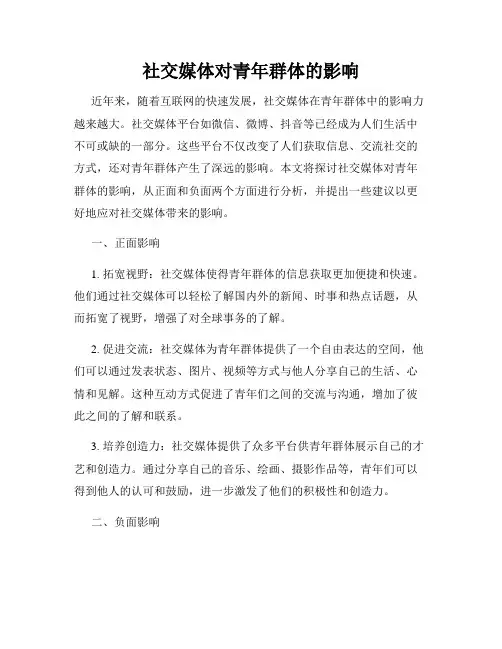 社交媒体对青年群体的影响

近年来，随着互联网的快速发展，社交媒体在青年群体中的影响力越来越大。社交媒体平台如微信、微博、抖音等已经成为人们生活中不可或缺的一部分。这些平台不仅改变了人们获取信息、交流社交的方式，还对青年群体产生了深远的影响。本文将探讨社交媒体对青年群体的影响，从正面和负面两个方面进行分析，并提出一些建议以更好地应对社交媒体带来的影响。

一、正面影响

1. 拓宽视野：社交媒体使得青年群体的信息获取更加便捷和快速。他们通过社交媒体可以轻松了解国内外的新闻、时事和热点话题，从而拓宽了视野，增强了对全球事务的了解。

2. 促进交流：社交媒体为青年群体提供了一个自由表达的空间，他们可以通过发表状态、图片、视频等方式与他人分享自己的生活、心情和见解。这种互动方式促进了青年们之间的交流与沟通，增加了彼此之间的了解和联系。

3. 培养创造力：社交媒体提供了众多平台供青年群体展示自己的才艺和创造力。通过分享自己的音乐、绘画、摄影作品等，青年们可以得到他人的认可和鼓励，进一步激发了他们的积极性和创造力。

二、负面影响